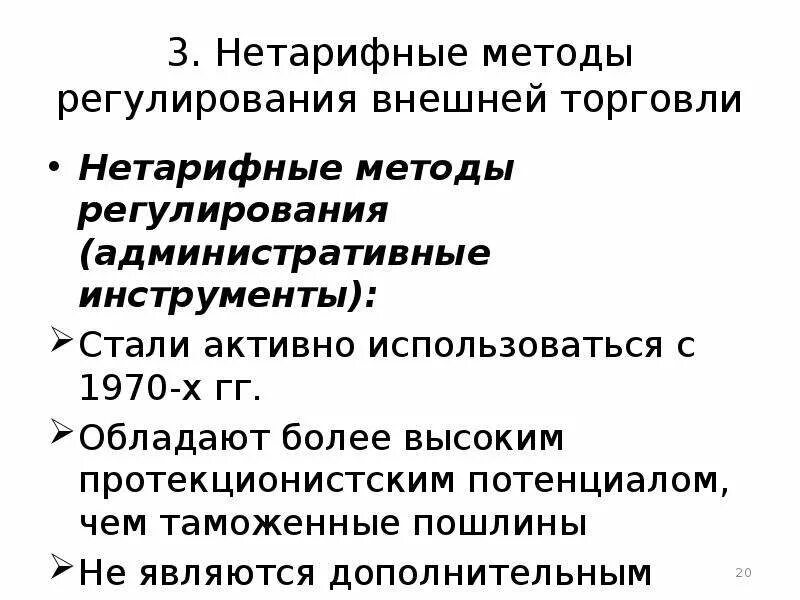 3. Нетарифные методы регулирования внешней торговли

• Нетарифные методы регулирования (административные инструменты):

➢ Стали активно использоваться с 1970-х гг.

➢ Обладают более высоким протекционистским потенциалом, чем таможенные пошлины

➢ Не являются дополнительным

20